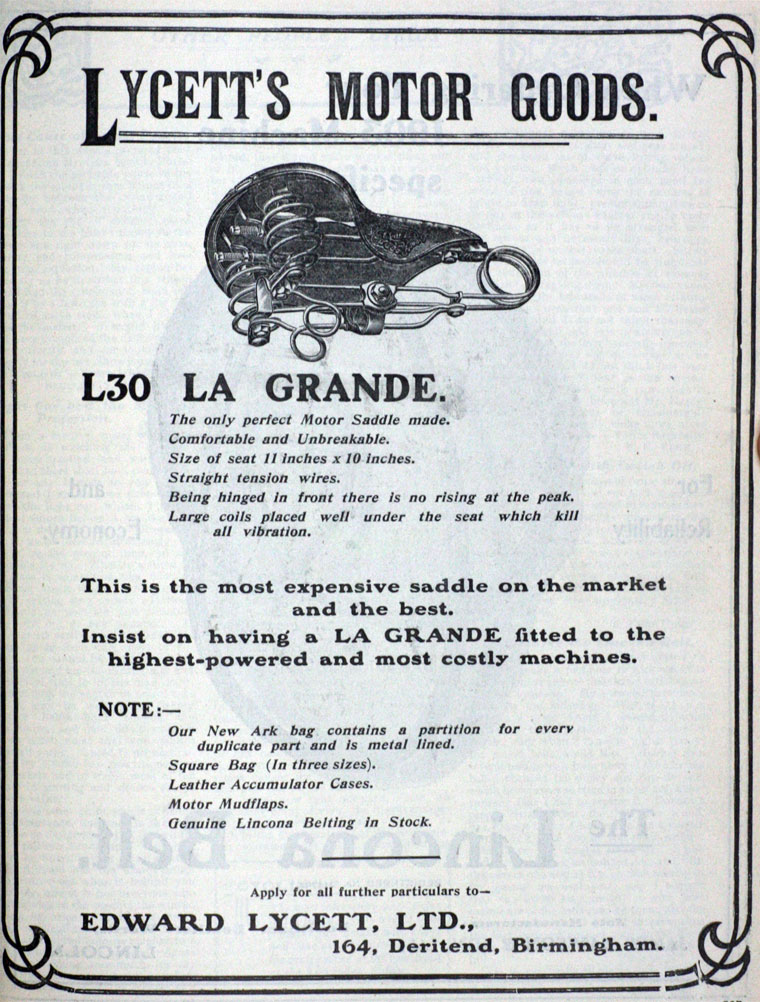 LYCETT'S MOTOR GOODS.

L30 LA GRANDE.

The only perfect Motor Saddle made.
Comfortable and Unbreakable.
Size of seat 11 inches x 10 inches.
Straight tension wires.
Being hinged in front there is no rising at the peak.
Large coils placed well under the seat which kill all vibration.

This is the most expensive saddle on the market and the best.
Insist on having a LA GRANDE fitted to the highest-powered and most costly machines.

NOTE:—
Our New Ark bag contains a partition for every duplicate part and is metal lined.
Square Bag (In three sizes).
Leather Accumulator Cases.
Motor Mudflaps.
Genuine Lincona Belting in Stock.

Apply for all further particulars to—

EDWARD LYCETT, LTD.,
164, Deritend, Birmingham.